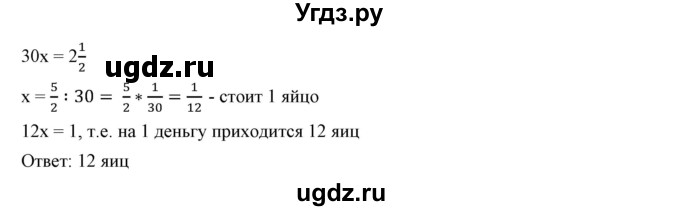 Угдз.ру

$30x = 2\frac{1}{2}$

ugdz.ru

$x = \frac{5}{2} : 30 = \frac{5}{2} * \frac{1}{30} = \frac{1}{12}$ - стоит 1 яйцо

$12x = 1$, т.е. на 1 деньгу приходится 12 яиц

Ответ: 12 яиц

ugdz.ru